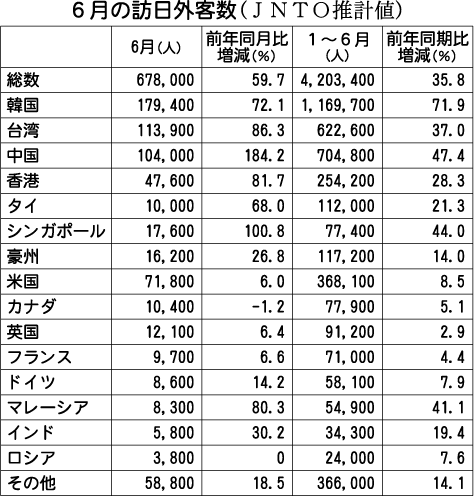 ６月の訪日外客数（ＪＮＴＯ推計値）

| | 6月（人） | 前年同月比増減（%） | １～６月（人） | 前年同期比増減（%） |
|---|---|---|---|---|
| 総数 | 678,000 | 59.7 | 4,203,400 | 35.8 |
| 韓国 | 179,400 | 72.1 | 1,169,700 | 71.9 |
| 台湾 | 113,900 | 86.3 | 622,600 | 37.0 |
| 中国 | 104,000 | 184.2 | 704,800 | 47.4 |
| 香港 | 47,600 | 81.7 | 254,200 | 28.3 |
| タイ | 10,000 | 68.0 | 112,000 | 21.3 |
| シンガポール | 17,600 | 100.8 | 77,400 | 44.0 |
| 豪州 | 16,200 | 26.8 | 117,200 | 14.0 |
| 米国 | 71,800 | 6.0 | 368,100 | 8.5 |
| カナダ | 10,400 | -1.2 | 77,900 | 5.1 |
| 英国 | 12,100 | 6.4 | 91,200 | 2.9 |
| フランス | 9,700 | 6.6 | 71,000 | 4.4 |
| ドイツ | 8,600 | 14.2 | 58,100 | 7.9 |
| マレーシア | 8,300 | 80.3 | 54,900 | 41.1 |
| インド | 5,800 | 30.2 | 34,300 | 19.4 |
| ロシア | 3,800 | 0 | 24,000 | 7.6 |
| その他 | 58,800 | 18.5 | 366,000 | 14.1 |